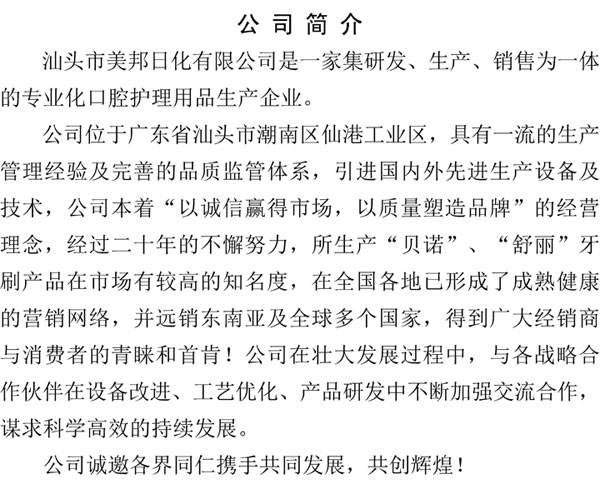 公司简介

汕头市美邦日化有限公司是一家集研发、生产、销售为一体的专业化口腔护理用品生产企业。

公司位于广东省汕头市潮南区仙港工业区，具有一流的生产管理经验及完善的品质监管体系，引进国内外先进生产设备及技术，公司本着“以诚信赢得市场，以质量塑造品牌”的经营理念，经过二十年的不懈努力，所生产“贝诺”、“舒丽”牙刷产品在市场有较高的知名度，在全国各地已形成了成熟健康的营销网络，并远销东南亚及全球多个国家，得到广大经销商与消费者的青睐和首肯！公司在壮大发展过程中，与各战略合作伙伴在设备改进、工艺优化、产品研发中不断加强交流合作，谋求科学高效的持续发展。

公司诚邀各界同仁携手共同发展，共创辉煌！